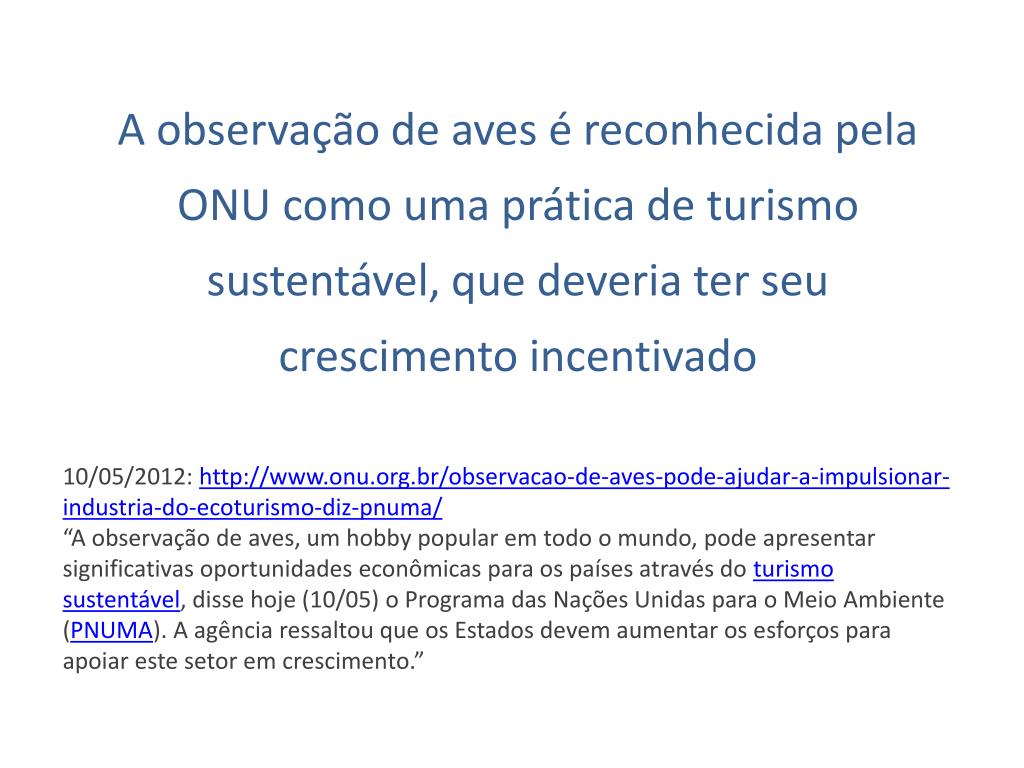 A observação de aves é reconhecida pela ONU como uma prática de turismo sustentável, que deveria ter seu crescimento incentivado

10/05/2012: http://www.onu.org.br/observacao-de-aves-pode-ajudar-a-impulsionar-industria-do-ecoturismo-diz-pnuma/
"A observação de aves, um hobby popular em todo o mundo, pode apresentar significativas oportunidades econômicas para os países através do turismo sustentável, disse hoje (10/05) o Programa das Nações Unidas para o Meio Ambiente (PNUMA). A agência ressaltou que os Estados devem aumentar os esforços para apoiar este setor em crescimento."